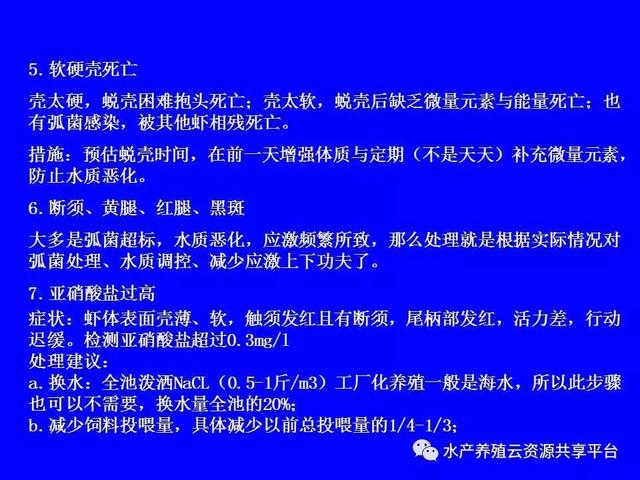 5. 软硬壳死亡

壳太硬，蜕壳困难抱头死亡；壳太软，蜕壳后缺乏微量元素与能量死亡；也有弧菌感染，被其他虾相残死亡。

措施：预估蜕壳时间，在前一天增强体质与定期（不是天天）补充微量元素，防止水质恶化。

6. 断须、黄腿、红腿、黑斑

大多是弧菌超标，水质恶化，应激频繁所致，那么处理就是根据实际情况对弧菌处理、水质调控、减少应激上下功夫了。

7. 亚硝酸盐过高
症状：虾体表面壳薄、软，触须发红且有断须，尾柄部发红，活力差，行动迟缓。检测亚硝酸盐超过0.3mg/l
处理建议：
a. 换水：全池泼洒NaCL（0.5-1斤/m3）工厂化养殖一般是海水，所以此步骤也可以不需要，换水量全池的20%;
b. 减少饲料投喂量，具体减少以前总投喂量的1/4-1/3;

水产养殖云资源共享平台